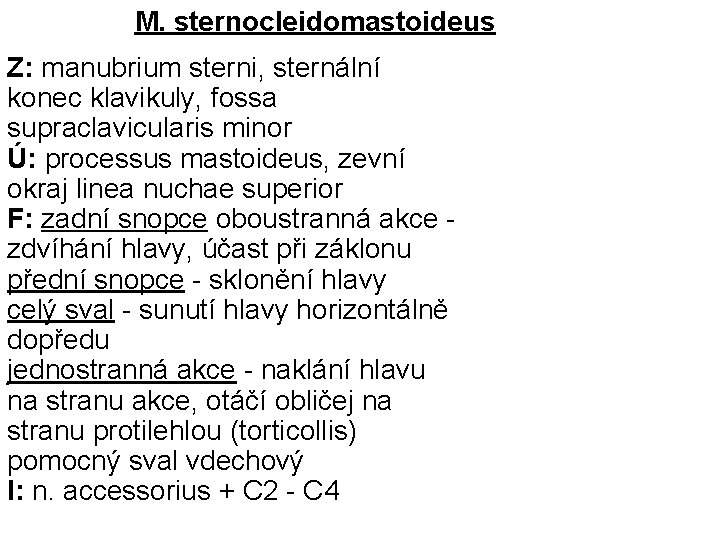 M. sternocleidomastoideus

Z: manubrium sterni, sternální konec klavikuly, fossa supraclavicularis minor
Ú: processus mastoideus, zevní okraj linea nuchae superior
F: zadní snopce oboustranná akce - zdvíhání hlavy, účast při záklonu
přední snopce - sklonění hlavy
celý sval - sunutí hlavy horizontálně dopředu
jednostranná akce - naklání hlavu na stranu akce, otáčí obličej na stranu protilehlou (torticollis)
pomocný sval vdechový
I: n. accessorius + C2 - C4